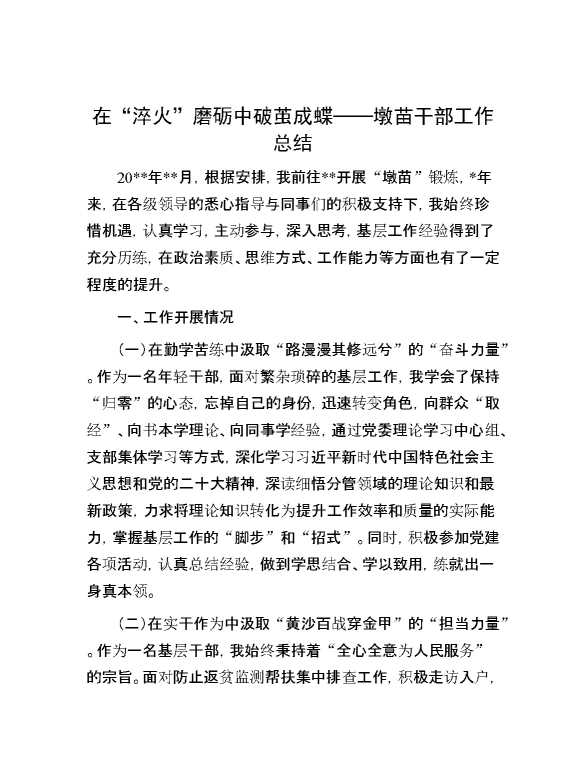 在“淬火”磨砺中破茧成蝶——墩苗干部工作总结

20**年**月，根据安排，我前往**开展“墩苗”锻炼，*年来，在各级领导的悉心指导与同事们的积极支持下，我始终珍惜机遇，认真学习，主动参与，深入思考，基层工作经验得到了充分历练，在政治素质、思维方式、工作能力等方面也有了一定程度的提升。

一、工作开展情况

(一)在勤学苦练中汲取“路漫漫其修远兮”的“奋斗力量”。作为一名年轻干部，面对繁杂琐碎的基层工作，我学会了保持“归零”的心态，忘掉自己的身份，迅速转变角色，向群众“取经”、向书本学理论、向同事学经验，通过党委理论学习中心组、支部集体学习等方式，深化学习习近平新时代中国特色社会主义思想和党的二十大精神，深读细悟分管领域的理论知识和最新政策，力求将理论知识转化为提升工作效率和质量的实际能力，掌握基层工作的“脚步”和“招式”。同时，积极参加党建各项活动，认真总结经验，做到学思结合、学以致用，练就出一身真本领。

(二)在实干作为中汲取“黄沙百战穿金甲”的“担当力量”。作为一名基层干部，我始终秉持着“全心全意为人民服务”的宗旨。面对防止返贫监测帮扶集中排查工作，积极走访入户，